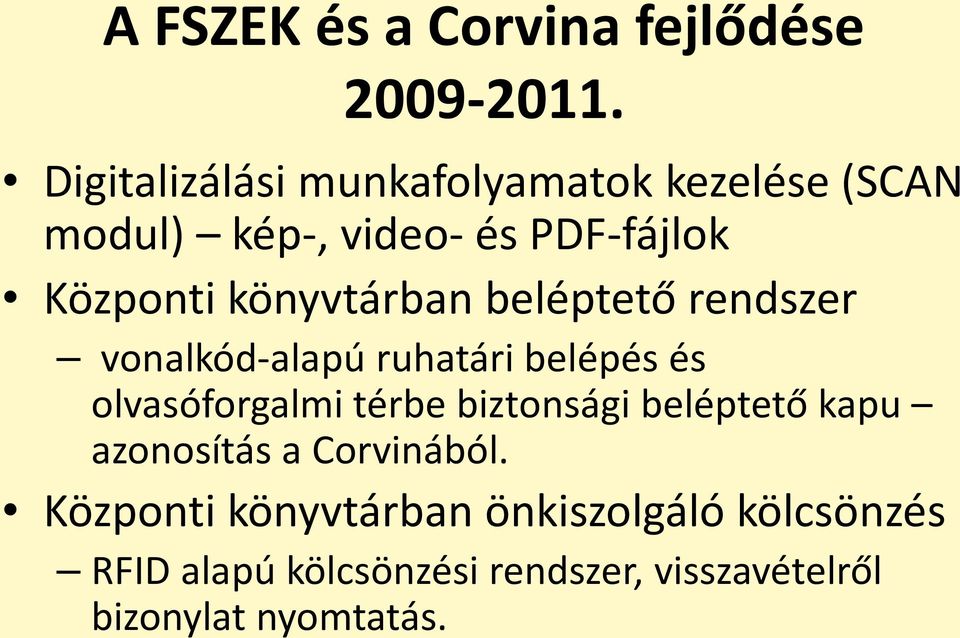 A FSZEK és a Corvina fejlődése 2009-2011.

• Digitalizálási munkafolyamatok kezelése (SCAN modul) – kép-, video- és PDF-fájlok

• Központi könyvtárban beléptető rendszer

– vonalkód-alapú ruhatári belépés és olvasóforgalmi térbe biztonsági beléptető kapu – azonosítás a Corvinából.

• Központi könyvtárban önkiszolgáló kölcsönzés

– RFID alapú kölcsönzési rendszer, visszavételről bizonylat nyomtatás.